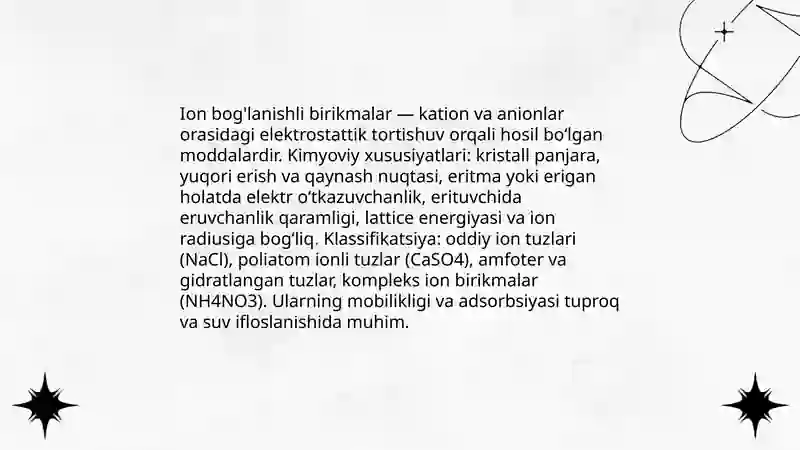 Ion bog'lanishli birikmalar — kation va anionlar orasidagi elektrostattik tortishuv orqali hosil bo'lgan moddalardir. Kimyoviy xususiyatlari: kristall panjara, yuqori erish va qaynash nuqtasi, eritma yoki erigan holatda elektr o'tkazuvchanlik, erituvchida eruvchanlik qaramligi, lattice energiyasi va ion radiusiga bog'liq. Klassifikatsiya: oddiy ion tuzlari (NaCl), poliatom ionli tuzlar (CaSO4), amfoter va gidratlangan tuzlar, kompleks ion birikmalar (NH4NO3). Ularning mobilikligi va adsorbsiyasi tuproq va suv ifloslanishida muhim.